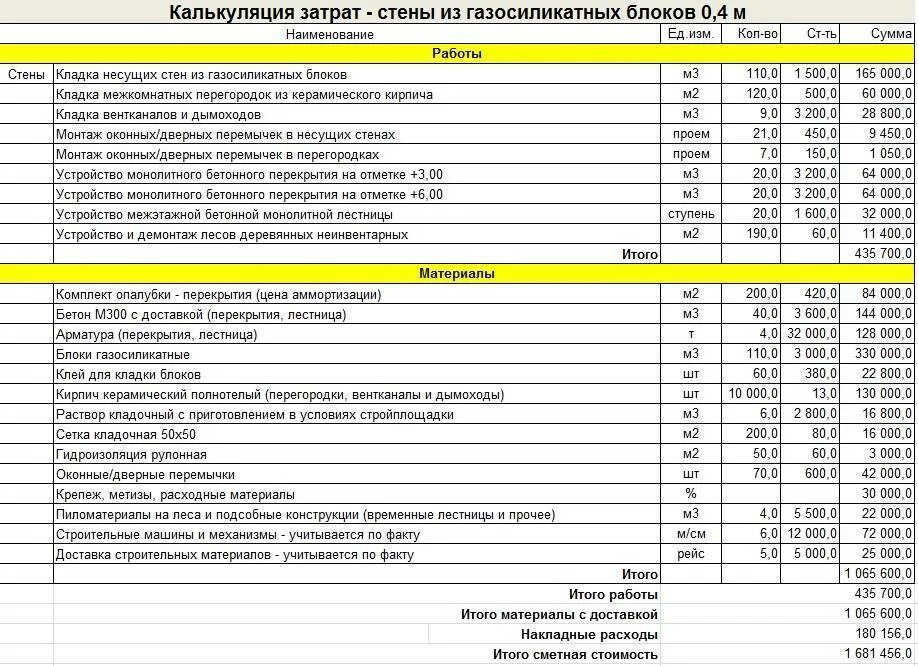 Калькуляция затрат - стены из газосиликатных блоков 0,4 м

| | Наименование | Ед.изм. | Кол-во | Ст-ть | Сумма |
|---|---|---|---|---|---|
| | Работы | | | | |
| Стены | Кладка несущих стен из газосиликатных блоков | м3 | 110,0 | 1 500,0 | 165 000,0 |
| | Кладка межкомнатных перегородок из керамического кирпича | м2 | 120,0 | 500,0 | 60 000,0 |
| | Кладка вентканалов и дымоходов | м3 | 9,0 | 3 200,0 | 28 800,0 |
| | Монтаж оконных/дверных перемычек в несущих стенах | проем | 21,0 | 450,0 | 9 450,0 |
| | Монтаж оконных/дверных перемычек в перегородках | проем | 7,0 | 150,0 | 1 050,0 |
| | Устройство монолитного бетонного перекрытия на отметке +3,00 | м3 | 20,0 | 3 200,0 | 64 000,0 |
| | Устройство монолитного бетонного перекрытия на отметке +6,00 | м3 | 20,0 | 3 200,0 | 64 000,0 |
| | Устройство межэтажной бетонной монолитной лестницы | ступень | 20,0 | 1 600,0 | 32 000,0 |
| | Устройство и демонтаж лесов деревянных неинвентарных | м2 | 190,0 | 60,0 | 11 400,0 |
| | Итого | | | | 435 700,0 |
| | Материалы | | | | |
| | Комплект опалубки - перекрытия (цена аммортизации) | м2 | 200,0 | 420,0 | 84 000,0 |
| | Бетон М300 с доставкой (перекрытия, лестница) | м3 | 40,0 | 3 600,0 | 144 000,0 |
| | Арматура (перекрытия, лестница) | т | 4,0 | 32 000,0 | 128 000,0 |
| | Блоки газосиликатные | м3 | 110,0 | 3 000,0 | 330 000,0 |
| | Клей для кладки блоков | шт | 60,0 | 380,0 | 22 800,0 |
| | Кирпич керамический полнотелый (перегородки, вентканалы и дымоходы) | шт | 10 000,0 | 13,0 | 130 000,0 |
| | Раствор кладочный с приготовлением в условиях стройплощадки | м3 | 6,0 | 2 800,0 | 16 800,0 |
| | Сетка кладочная 50х50 | м2 | 200,0 | 80,0 | 16 000,0 |
| | Гидроизоляция рулонная | м2 | 50,0 | 60,0 | 3 000,0 |
| | Оконные/дверные перемычки | шт | 70,0 | 600,0 | 42 000,0 |
| | Крепеж, метизы, расходные материалы | % | | | 30 000,0 |
| | Пиломатериалы на леса и подсобные конструкции (временные лестницы и прочее) | м3 | 4,0 | 5 500,0 | 22 000,0 |
| | Строительные машины и механизмы - учитывается по факту | м/см | 6,0 | 12 000,0 | 72 000,0 |
| | Доставка строительных материалов - учитывается по факту | рейс | 5,0 | 5 000,0 | 25 000,0 |
| | Итого | | | | 1 065 600,0 |
| | Итого работы | | | | 435 700,0 |
| | Итого материалы с доставкой | | | | 1 065 600,0 |
| | Накладные расходы | | | | 180 156,0 |
| | Итого сметная стоимость | | | | 1 681 456,0 |